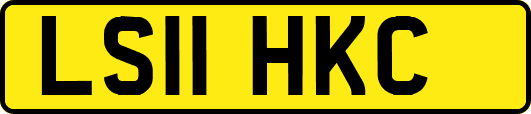 LS11 HKC